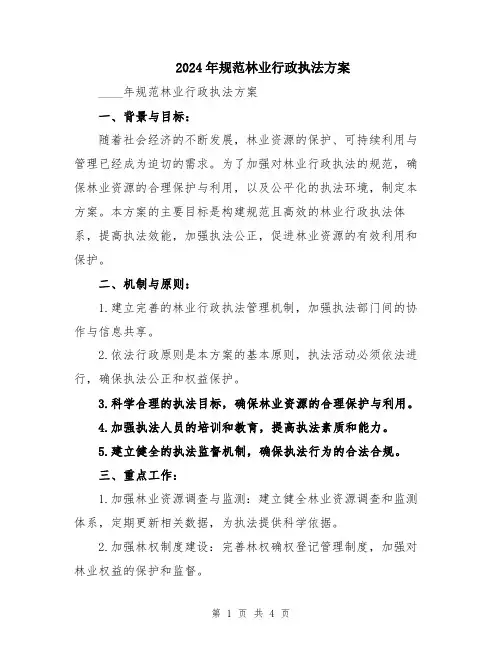 2024年规范林业行政执法方案

____年规范林业行政执法方案

一、背景与目标：

随着社会经济的不断发展，林业资源的保护、可持续利用与管理已经成为迫切的需求。为了加强对林业行政执法的规范，确保林业资源的合理保护与利用，以及公平化的执法环境，制定本方案。本方案的主要目标是构建规范且高效的林业行政执法体系，提高执法效能，加强执法公正，促进林业资源的有效利用和保护。

二、机制与原则：

1.建立完善的林业行政执法管理机制，加强执法部门间的协作与信息共享。

2.依法行政原则是本方案的基本原则，执法活动必须依法进行，确保执法公正和权益保护。

3.科学合理的执法目标，确保林业资源的合理保护与利用。

4.加强执法人员的培训和教育，提高执法素质和能力。

5.建立健全的执法监督机制，确保执法行为的合法合规。

三、重点工作：

1.加强林业资源调查与监测：建立健全林业资源调查和监测体系，定期更新相关数据，为执法提供科学依据。

2.加强林权制度建设：完善林权确权登记管理制度，加强对林业权益的保护和监督。

第 1 页 共 4 页